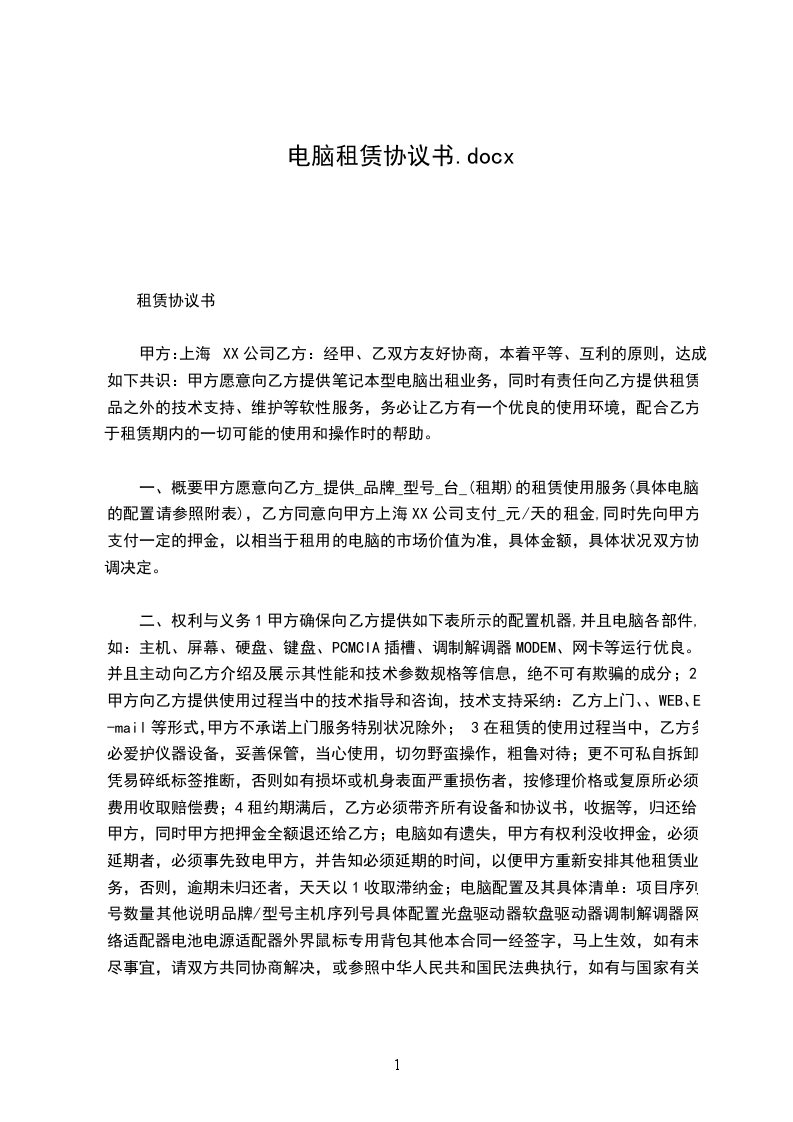 电脑租赁协议书.docx

租赁协议书

甲方:上海 XX公司乙方：经甲、乙双方友好协商，本着平等、互利的原则，达成如下共识：甲方愿意向乙方提供笔记本型电脑出租业务，同时有责任向乙方提供租赁品之外的技术支持、维护等软性服务，务必让乙方有一个优良的使用环境，配合乙方于租赁期内的一切可能的使用和操作时的帮助。

一、概要甲方愿意向乙方_提供_品牌_型号_台_(租期)的租赁使用服务(具体电脑的配置请参照附表)，乙方同意向甲方上海XX公司支付_元/天的租金,同时先向甲方支付一定的押金，以相当于租用的电脑的市场价值为准，具体金额，具体状况双方协调决定。

二、权利与义务1甲方确保向乙方提供如下表所示的配置机器,并且电脑各部件,如：主机、屏幕、硬盘、键盘、PCMCIA插槽、调制解调器MODEM、网卡等运行优良。并且主动向乙方介绍及展示其性能和技术参数规格等信息，绝不可有欺骗的成分；2甲方向乙方提供使用过程当中的技术指导和咨询，技术支持采纳：乙方上门、、WEB、E-mail等形式,甲方不承诺上门服务特别状况除外； 3在租赁的使用过程当中，乙方务必爱护仪器设备，妥善保管，当心使用，切勿野蛮操作，粗鲁对待；更不可私自拆卸凭易碎纸标签推断，否则如有损坏或机身表面严重损伤者，按修理价格或复原所必须费用收取赔偿费；4租约期满后，乙方必须带齐所有设备和协议书，收据等，归还给甲方，同时甲方把押金全额退还给乙方；电脑如有遗失，甲方有权利没收押金，必须延期者，必须事先致电甲方，并告知必须延期的时间，以便甲方重新安排其他租赁业务，否则，逾期未归还者，天天以1收取滞纳金；电脑配置及其具体清单：项目序列号数量其他说明品牌/型号主机序列号具体配置光盘驱动器软盘驱动器调制解调器网络适配器电池电源适配器外界鼠标专用背包其他本合同一经签字，马上生效，如有未尽事宜，请双方共同协商解决，或参照中华人民共和国民法典执行，如有与国家有关

1